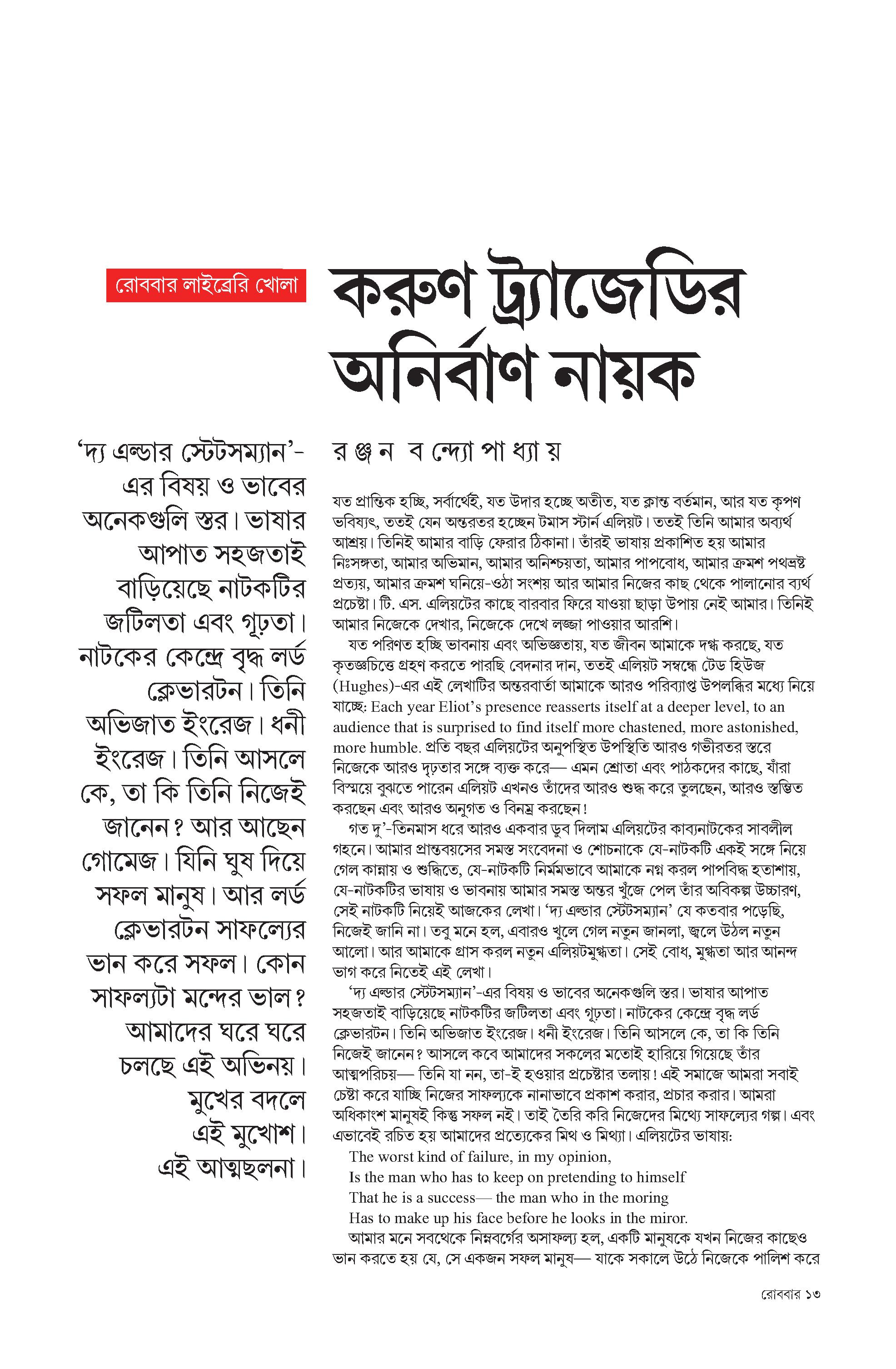 রোববার লাইব্রেরি খোলা

করুণ ট্র্যাজেডির অনির্বাণ নায়ক

'দ্য এল্ডার স্টেটসম্যান'-এর বিষয় ও ভাবের অনেকগুলি স্তর। ভাষার আপাত সহজতাই বাড়িয়েছে নাটকটির জটিলতা এবং গূঢ়তা। নাটকের কেন্দ্রে বৃদ্ধ লর্ড ক্লেভারটন। তিনি অভিজাত ইংরেজ। ধনী ইংরেজ। তিনি আসলে কে, তা কি তিনি নিজেই জানেন? আর আছেন গোমেজ। যিনি ঘুষ দিয়ে সফল মানুষ। আর লর্ড ক্লেভারটন সাফল্যের ভান করে সফল। কোন সাফল্যটা মন্দের ভাল? আমাদের ঘরে ঘরে চলছে এই অভিনয়। মুখের বদলে এই মুখোশ। এই আত্মছলনা।

র ঞ্জ ন ব ন্দ্যো পা ধ্যা য়

যত প্রান্তিক হচ্ছি, সর্বার্থেই, যত উদার হচ্ছে অতীত, যত ক্লান্ত বর্তমান, আর যত কৃপণ ভবিষ্যৎ, ততই যেন অন্তরতর হচ্ছেন টমাস স্টার্ন এলিয়ট। ততই তিনি আমার অব্যর্থ আশ্রয়। তিনিই আমার বাড়ি ফেরার ঠিকানা। তাঁরই ভাষায় প্রকাশিত হয় আমার নিঃসঙ্গতা, আমার অভিমান, আমার অনিশ্চয়তা, আমার পাপবোধ, আমার ক্রমশ পথভ্রষ্ট প্রত্যয়, আমার ক্রমশ ঘনিয়ে-ওঠা সংশয় আর আমার নিজের কাছ থেকে পালানোর ব্যর্থ প্রচেষ্টা। টি. এস. এলিয়টের কাছে বারবার ফিরে যাওয়া ছাড়া উপায় নেই আমার। তিনিই আমার নিজেকে দেখার, নিজেকে দেখে লজ্জা পাওয়ার আরশি।

যত পরিণত হচ্ছি ভাবনায় এবং অভিজ্ঞতায়, যত জীবন আমাকে দগ্ধ করছে, যত কৃতজ্ঞচিত্তে গ্রহণ করতে পারছি বেদনার দান, ততই এলিয়ট সম্বন্ধে টেড হিউজ (Hughes)-এর এই লেখাটির অন্তরবার্তা আমাকে আরও পরিব্যাপ্ত উপলব্ধির মধ্যে নিয়ে যাচ্ছে: Each year Eliot's presence reasserts itself at a deeper level, to an audience that is surprised to find itself more chastened, more astonished, more humble. প্রতি বছর এলিয়টের অনুপস্থিত উপস্থিতি আরও গভীরতর স্তরে নিজেকে আরও দৃঢ়তার সঙ্গে ব্যক্ত করে— এমন শ্রোতা এবং পাঠকদের কাছে, যাঁরা বিস্ময়ে বুঝতে পারেন এলিয়ট এখনও তাঁদের আরও শুদ্ধ করে তুলছেন, আরও স্তম্ভিত করছেন এবং আরও অনুগত ও বিনম্র করছেন!

গত দু'-তিনমাস ধরে আরও একবার ডুব দিলাম এলিয়টের কাব্যনাটকের সাবলীল গহনে। আমার প্রান্তবয়সের সমস্ত সংবেদনা ও শোচনাকে যে-নাটকটি একই সঙ্গে নিয়ে গেল কান্নায় ও শুদ্ধিতে, যে-নাটকটি নির্মমভাবে আমাকে নগ্ন করল পাপবিদ্ধ হতাশায়, যে-নাটকটির ভাষায় ও ভাবনায় আমার সমস্ত অন্তর খুঁজে পেল তাঁর অবিকল্প উচ্চারণ, সেই নাটকটি নিয়েই আজকের লেখা। 'দ্য এল্ডার স্টেটসম্যান' যে কতবার পড়েছি, নিজেই জানি না। তবু মনে হল, এবারও খুলে গেল নতুন জানলা, জ্বলে উঠল নতুন আলো। আর আমাকে গ্রাস করল নতুন এলিয়টমুগ্ধতা। সেই বোধ, মুগ্ধতা আর আনন্দ ভাগ করে নিতেই এই লেখা।

'দ্য এল্ডার স্টেটসম্যান'-এর বিষয় ও ভাবের অনেকগুলি স্তর। ভাষার আপাত সহজতাই বাড়িয়েছে নাটকটির জটিলতা এবং গূঢ়তা। নাটকের কেন্দ্রে বৃদ্ধ লর্ড ক্লেভারটন। তিনি অভিজাত ইংরেজ। ধনী ইংরেজ। তিনি আসলে কে, তা কি তিনি নিজেই জানেন? আসলে কবে আমাদের সকলের মতোই হারিয়ে গিয়েছে তাঁর আত্মপরিচয়— তিনি যা নন, তা-ই হওয়ার প্রচেষ্টার তলায়! এই সমাজে আমরা সবাই চেষ্টা করে যাচ্ছি নিজের সাফল্যকে নানাভাবে প্রকাশ করার, প্রচার করার। আমরা অধিকাংশ মানুষই কিন্তু সফল নই। তাই তৈরি করি নিজেদের মিথ্যে সাফল্যের গল্প। এবং এভাবেই রচিত হয় আমাদের প্রত্যেকের মিথ ও মিথ্যা। এলিয়টের ভাষায়:

The worst kind of failure, in my opinion,
Is the man who has to keep on pretending to himself
That he is a success— the man who in the moring
Has to make up his face before he looks in the miror.

আমার মনে সবথেকে নিম্নবর্গের অসাফল্য হল, একটি মানুষকে যখন নিজের কাছেও ভান করতে হয় যে, সে একজন সফল মানুষ— যাকে সকালে উঠে নিজেকে পালিশ করে

রোববার ১৩